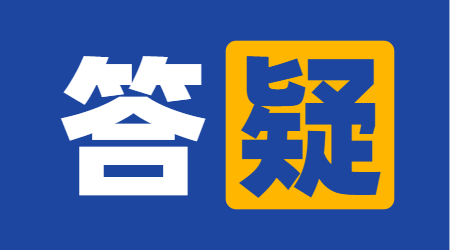 答疑